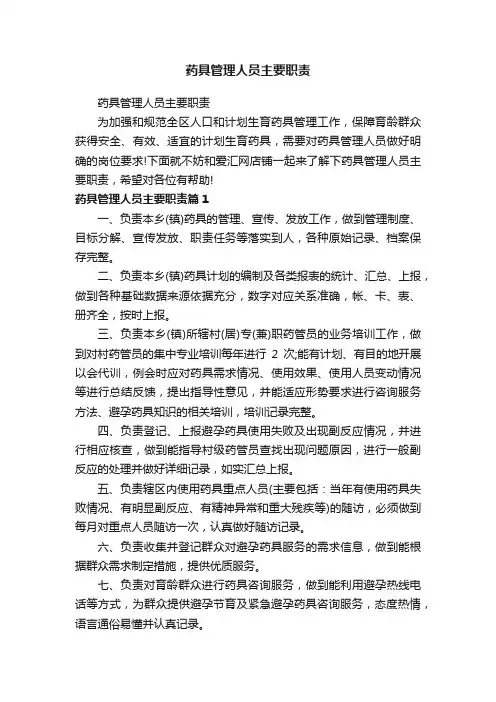 药具管理人员主要职责

药具管理人员主要职责

为加强和规范全区人口和计划生育药具管理工作，保障育龄群众获得安全、有效、适宜的计划生育药具，需要对药具管理人员做好明确的岗位要求!下面就不妨和爱汇网店铺一起来了解下药具管理人员主要职责，希望对各位有帮助!

药具管理人员主要职责篇 1

一、负责本乡(镇)药具的管理、宣传、发放工作，做到管理制度、目标分解、宣传发放、职责任务等落实到人，各种原始记录、档案保存完整。

二、负责本乡(镇)药具计划的编制及各类报表的统计、汇总、上报，做到各种基础数据来源依据充分，数字对应关系准确，帐、卡、表、册齐全，按时上报。

三、负责本乡(镇)所辖村(居)专(兼)职药管员的业务培训工作，做到对村药管员的集中专业培训每年进行 2 次;能有计划、有目的地开展以会代训，例会时应对药具需求情况、使用效果、使用人员变动情况等进行总结反馈，提出指导性意见，并能适应形势要求进行咨询服务方法、避孕药具知识的相关培训，培训记录完整。

四、负责登记、上报避孕药具使用失败及出现副反应情况，并进行相应核查，做到能指导村级药管员查找出现问题原因，进行一般副反应的处理并做好详细记录，如实汇总上报。

五、负责辖区内使用药具重点人员(主要包括：当年有使用药具失败情况、有明显副反应、有精神异常和重大残疾等)的随访，必须做到每月对重点人员随访一次，认真做好随访记录。

六、负责收集并登记群众对避孕药具服务的需求信息，做到能根据群众需求制定措施，提供优质服务。

七、负责对育龄群众进行药具咨询服务，做到能利用避孕热线电话等方式，为群众提供避孕节育及紧急避孕药具咨询服务，态度热情，语言通俗易懂并认真记录。